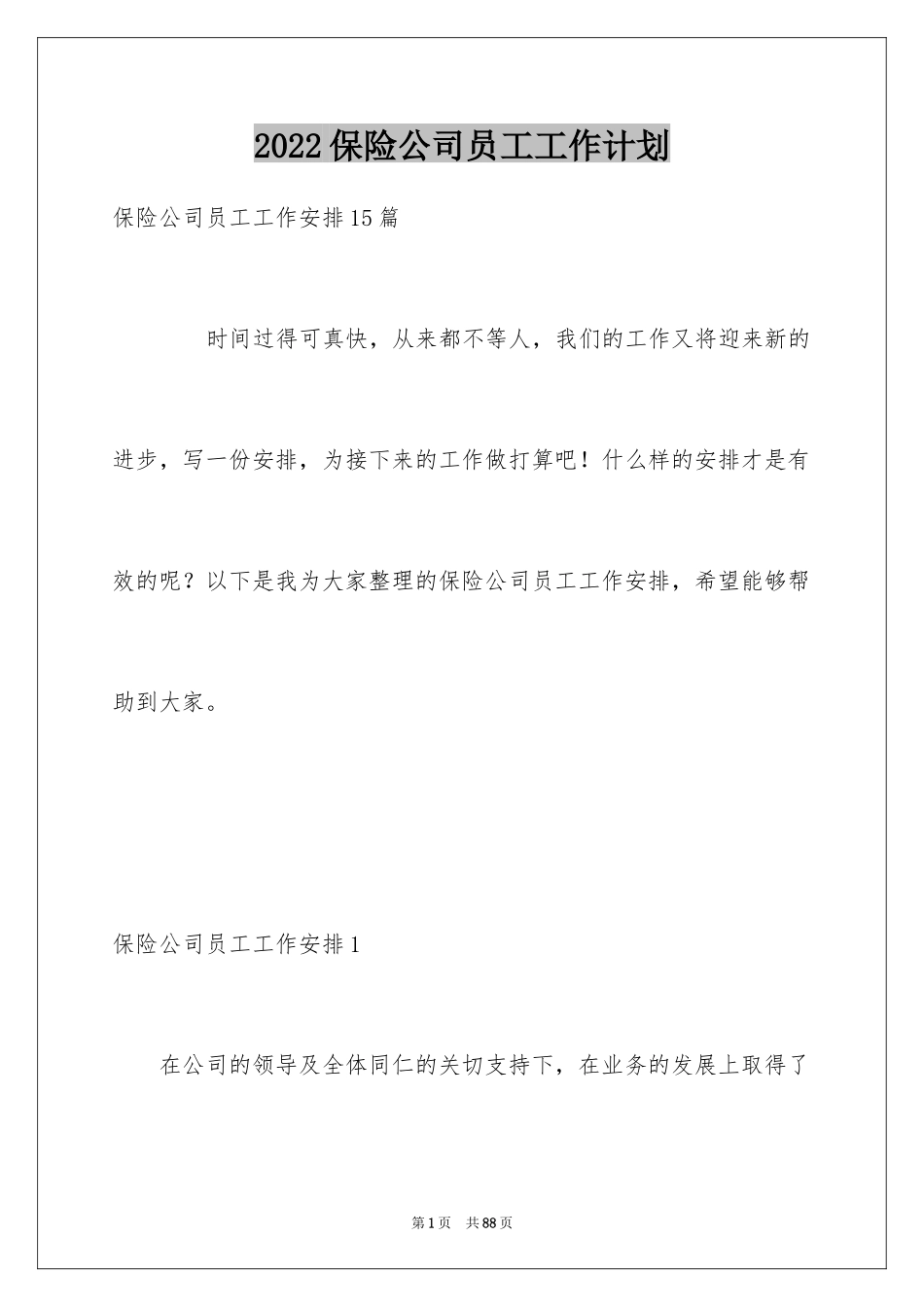 2022保险公司员工工作计划

保险公司员工工作安排15篇

时间过得可真快，从来都不等人，我们的工作又将迎来新的进步，写一份安排，为接下来的工作做打算吧！什么样的安排才是有效的呢？以下是我为大家整理的保险公司员工工作安排，希望能够帮助到大家。

保险公司员工工作安排1

在公司的领导及全体同仁的关切支持下，在业务的发展上取得了

第1页　共88页